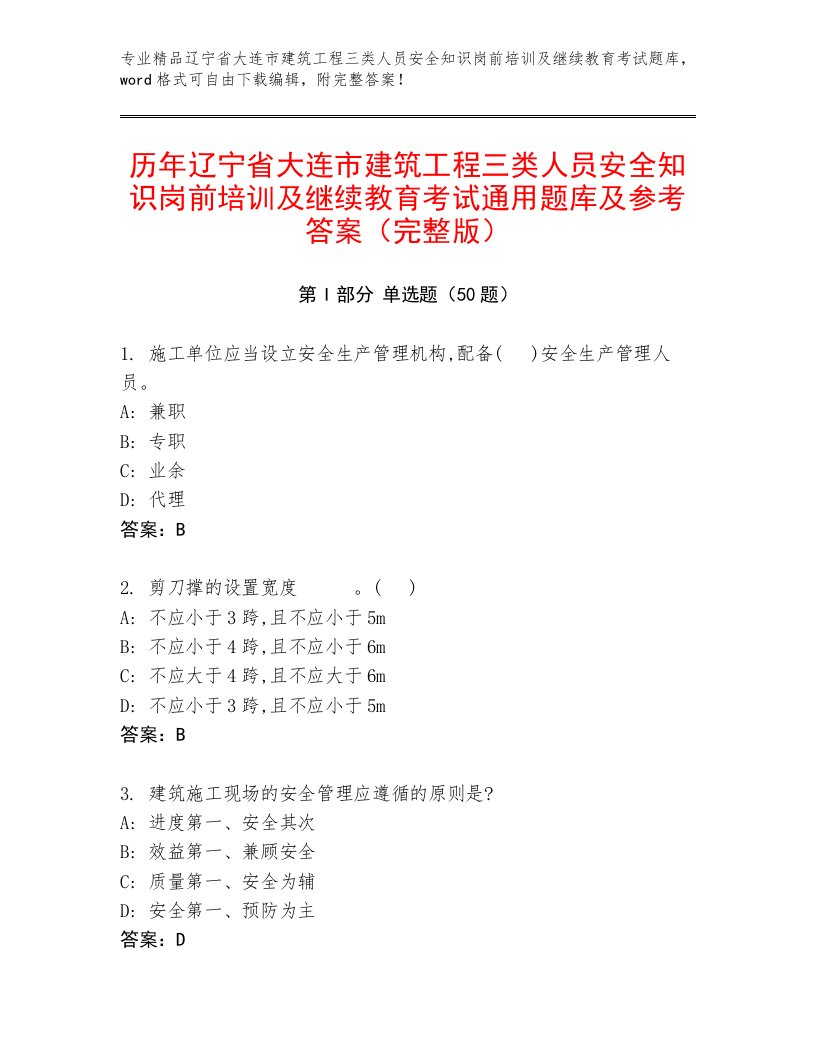 专业精品辽宁省大连市建筑工程三类人员安全知识岗前培训及继续教育考试题库，word格式可自由下载编辑，附完整答案！

历年辽宁省大连市建筑工程三类人员安全知识岗前培训及继续教育考试通用题库及参考答案（完整版）

第Ⅰ部分 单选题（50题）

1. 施工单位应当设立安全生产管理机构,配备( )安全生产管理人员。
A: 兼职
B: 专职
C: 业余
D: 代理
答案：B

2. 剪刀撑的设置宽度 。( )
A: 不应小于3跨,且不应小于5m
B: 不应小于4跨,且不应小于6m
C: 不应大于4跨,且不应大于6m
D: 不应小于3跨,且不应小于5m
答案：B

3. 建筑施工现场的安全管理应遵循的原则是?
A: 进度第一、安全其次
B: 效益第一、兼顾安全
C: 质量第一、安全为辅
D: 安全第一、预防为主
答案：D